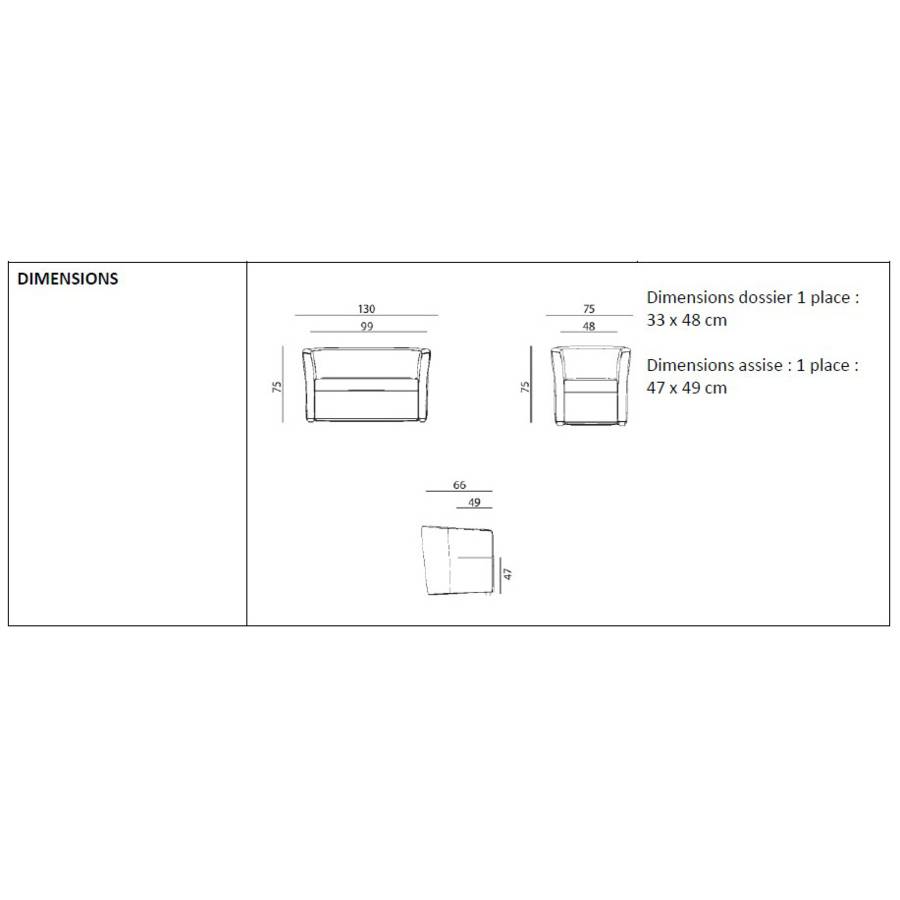 DIMENSIONS

130
99
75

75
48
75

Dimensions dossier 1 place : 33 x 48 cm

Dimensions assise : 1 place : 47 x 49 cm

66
49
47